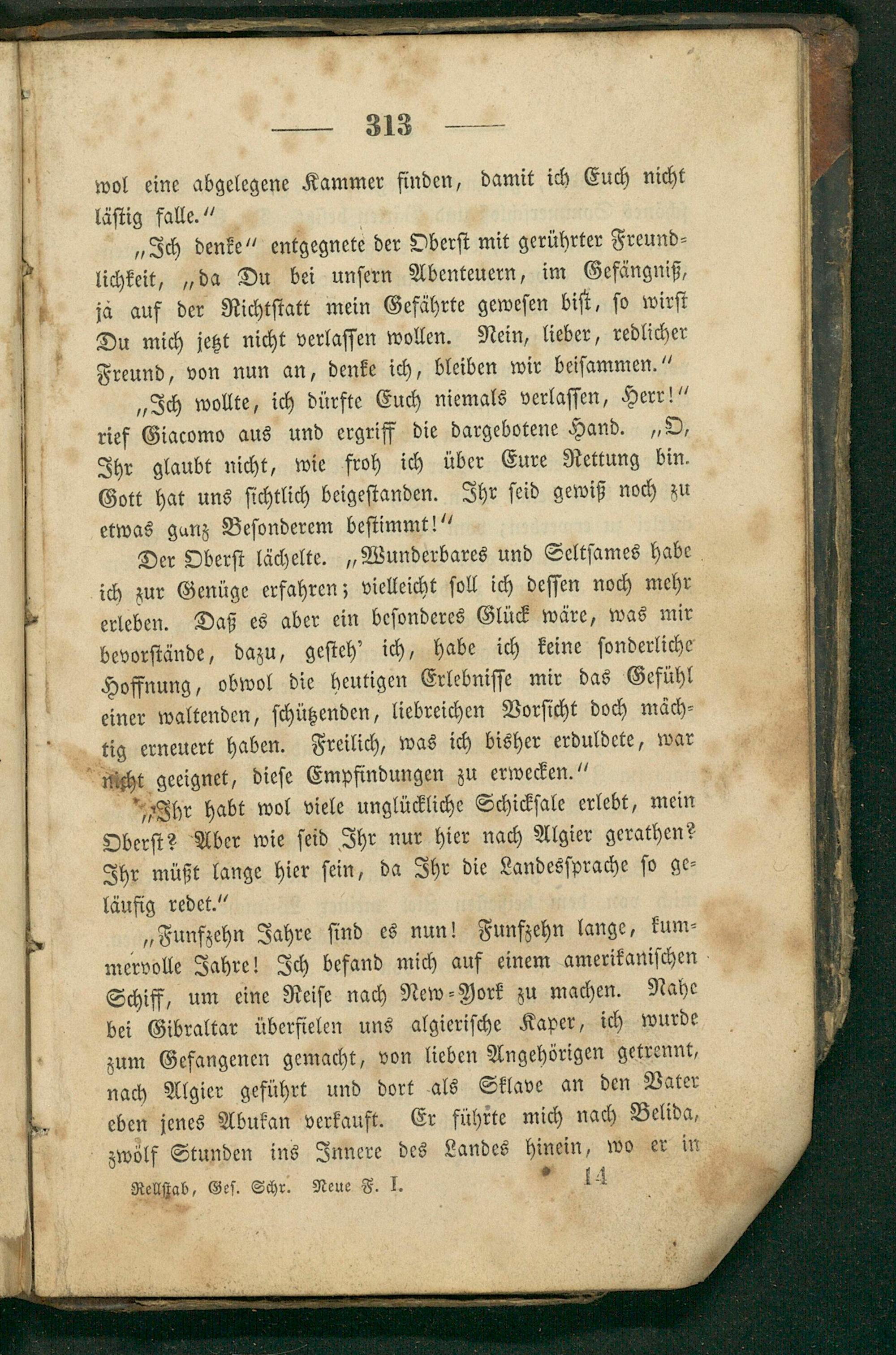 — 313 —

wol eine abgelegene Kammer finden, damit ich Euch nicht lästig falle."

„Ich denke" entgegnete der Oberst mit gerührter Freundlichkeit, „da Du bei unsern Abenteuern, im Gefängniß, ja auf der Richtstatt mein Gefährte gewesen bist, so wirst Du mich jetzt nicht verlassen wollen. Nein, lieber, redlicher Freund, von nun an, denke ich, bleiben wir beisammen."

„Ich wollte, ich dürfte Euch niemals verlassen, Herr!" rief Giacomo aus und ergriff die dargebotene Hand. „O, Ihr glaubt nicht, wie froh ich über Eure Rettung bin. Gott hat uns sichtlich beigestanden. Ihr seid gewiß noch zu etwas ganz Besonderem bestimmt!"

Der Oberst lächelte. „Wunderbares und Seltsames habe ich zur Genüge erfahren; vielleicht soll ich dessen noch mehr erleben. Daß es aber ein besonderes Glück wäre, was mir bevorstände, dazu, gesteh' ich, habe ich keine sonderliche Hoffnung, obwol die heutigen Erlebnisse mir das Gefühl einer waltenden, schützenden, liebreichen Vorsicht doch mächtig erneuert haben. Freilich, was ich bisher erduldete, war nicht geeignet, diese Empfindungen zu erwecken."

„Ihr habt wol viele unglückliche Schicksale erlebt, mein Oberst? Aber wie seid Ihr nur hier nach Algier gerathen? Ihr müßt lange hier sein, da Ihr die Landessprache so geläufig redet."

„Funfzehn Jahre sind es nun! Funfzehn lange, kummervolle Jahre! Ich befand mich auf einem amerikanischen Schiff, um eine Reise nach New-York zu machen. Nahe bei Gibraltar überfielen uns algierische Kaper, ich wurde zum Gefangenen gemacht, von lieben Angehörigen getrennt, nach Algier geführt und dort als Sklave an den Vater eben jenes Abukan verkauft. Er führte mich nach Belida, zwölf Stunden ins Innere des Landes hinein, wo er in

Rellstab, Ges. Schr. Neue F. I. 14